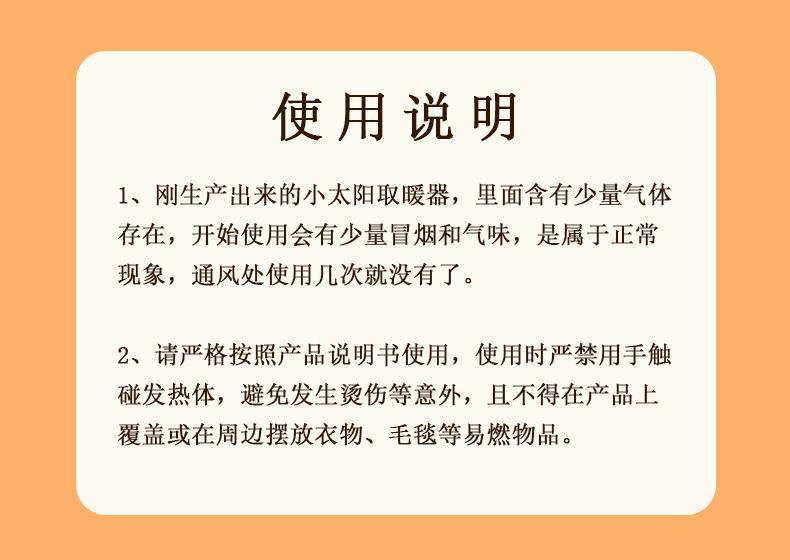 使用说明

1、刚生产出来的小太阳取暖器，里面含有少量气体存在，开始使用会有少量冒烟和气味，是属于正常现象，通风处使用几次就没有了。

2、请严格按照产品说明书使用，使用时严禁用手触碰发热体，避免发生烫伤等意外，且不得在产品上覆盖或在周边摆放衣物、毛毯等易燃物品。